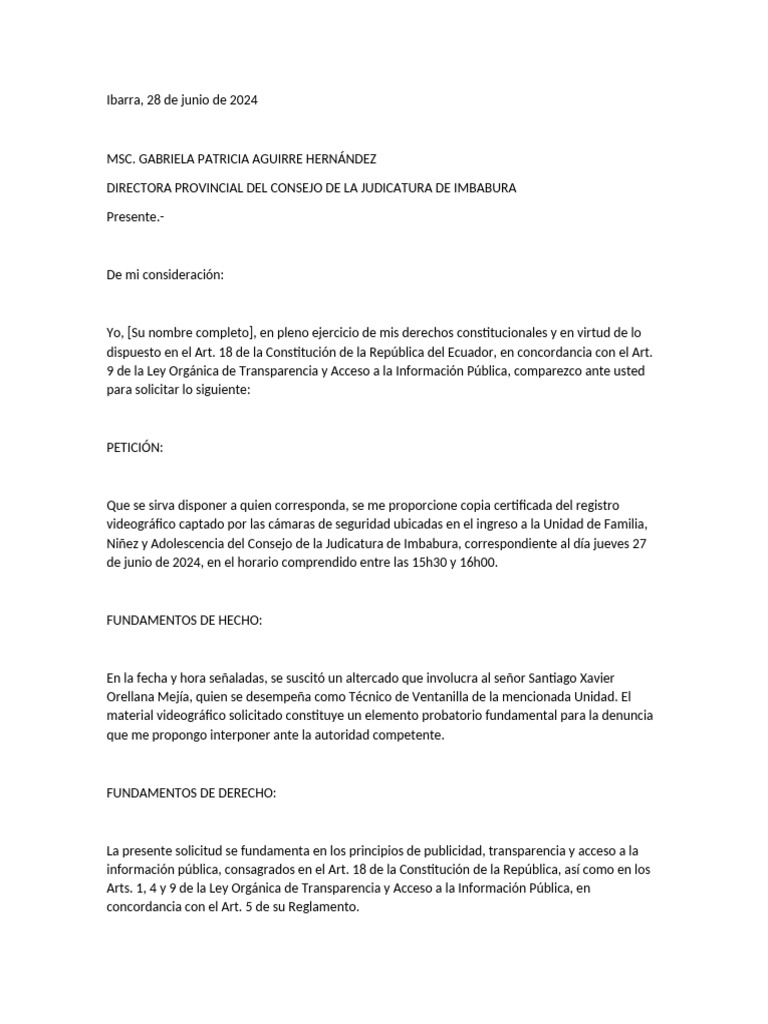 Ibarra, 28 de junio de 2024

MSC. GABRIELA PATRICIA AGUIRRE HERNÁNDEZ

DIRECTORA PROVINCIAL DEL CONSEJO DE LA JUDICATURA DE IMBABURA

Presente.-

De mi consideración:

Yo, [Su nombre completo], en pleno ejercicio de mis derechos constitucionales y en virtud de lo dispuesto en el Art. 18 de la Constitución de la República del Ecuador, en concordancia con el Art. 9 de la Ley Orgánica de Transparencia y Acceso a la Información Pública, comparezco ante usted para solicitar lo siguiente:

PETICIÓN:

Que se sirva disponer a quien corresponda, se me proporcione copia certificada del registro videográfico captado por las cámaras de seguridad ubicadas en el ingreso a la Unidad de Familia, Niñez y Adolescencia del Consejo de la Judicatura de Imbabura, correspondiente al día jueves 27 de junio de 2024, en el horario comprendido entre las 15h30 y 16h00.

FUNDAMENTOS DE HECHO:

En la fecha y hora señaladas, se suscitó un altercado que involucra al señor Santiago Xavier Orellana Mejía, quien se desempeña como Técnico de Ventanilla de la mencionada Unidad. El material videográfico solicitado constituye un elemento probatorio fundamental para la denuncia que me propongo interponer ante la autoridad competente.

FUNDAMENTOS DE DERECHO:

La presente solicitud se fundamenta en los principios de publicidad, transparencia y acceso a la información pública, consagrados en el Art. 18 de la Constitución de la República, así como en los Arts. 1, 4 y 9 de la Ley Orgánica de Transparencia y Acceso a la Información Pública, en concordancia con el Art. 5 de su Reglamento.